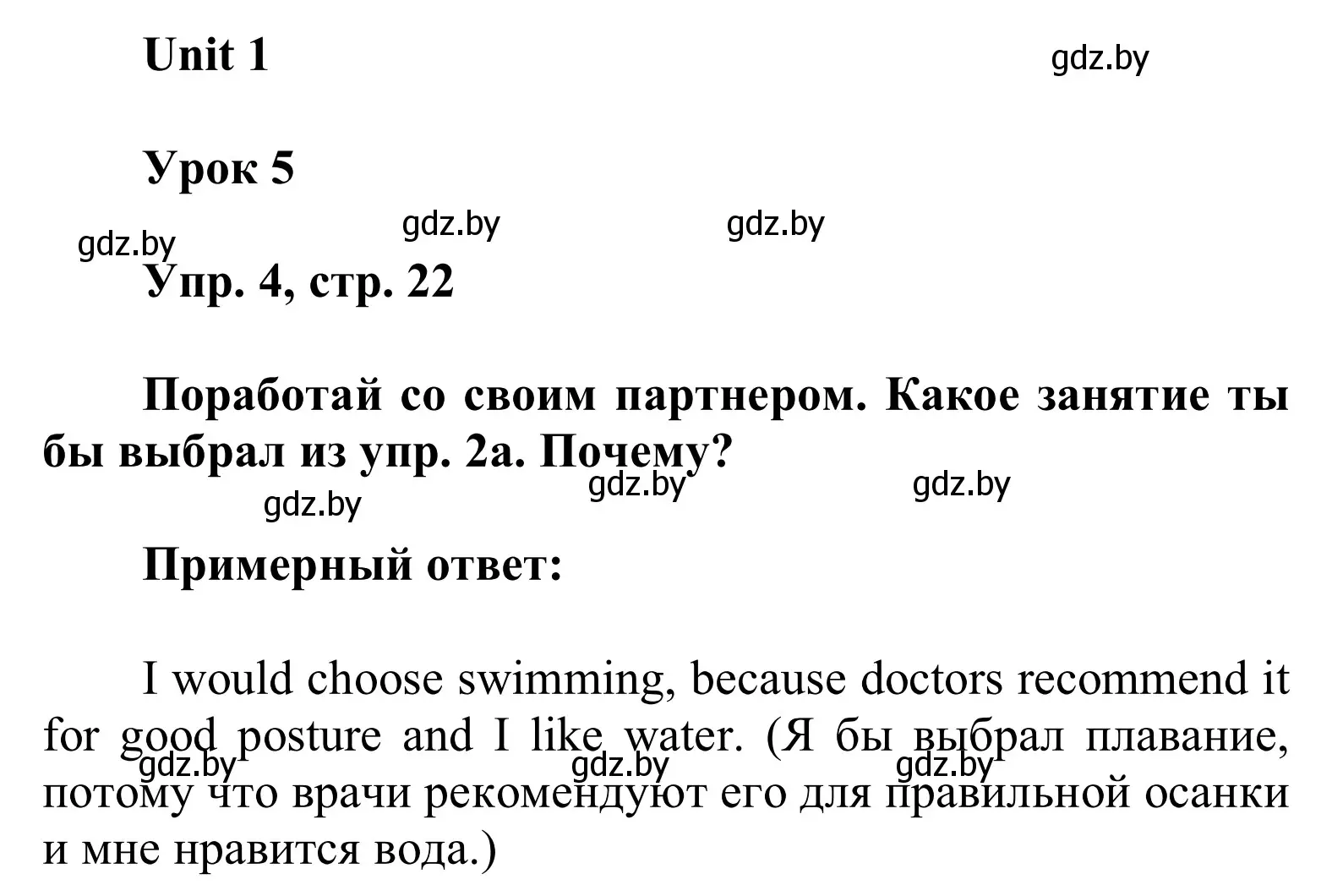 Unit 1

gdz.by

Урок 5

gdz.by gdz.by gdz.by

Упр. 4, стр. 22

Поработай со своим партнером. Какое занятие ты бы выбрал из упр. 2а. Почему?

gdz.by gdz.by gdz.by

Примерный ответ:

I would choose swimming, because doctors recommend it for good posture and I like water. (Я бы выбрал плавание, потому что врачи рекомендуют его для правильной осанки и мне нравится вода.)

gdz.by gdz.by gdz.by